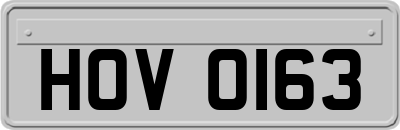 HOV 0163